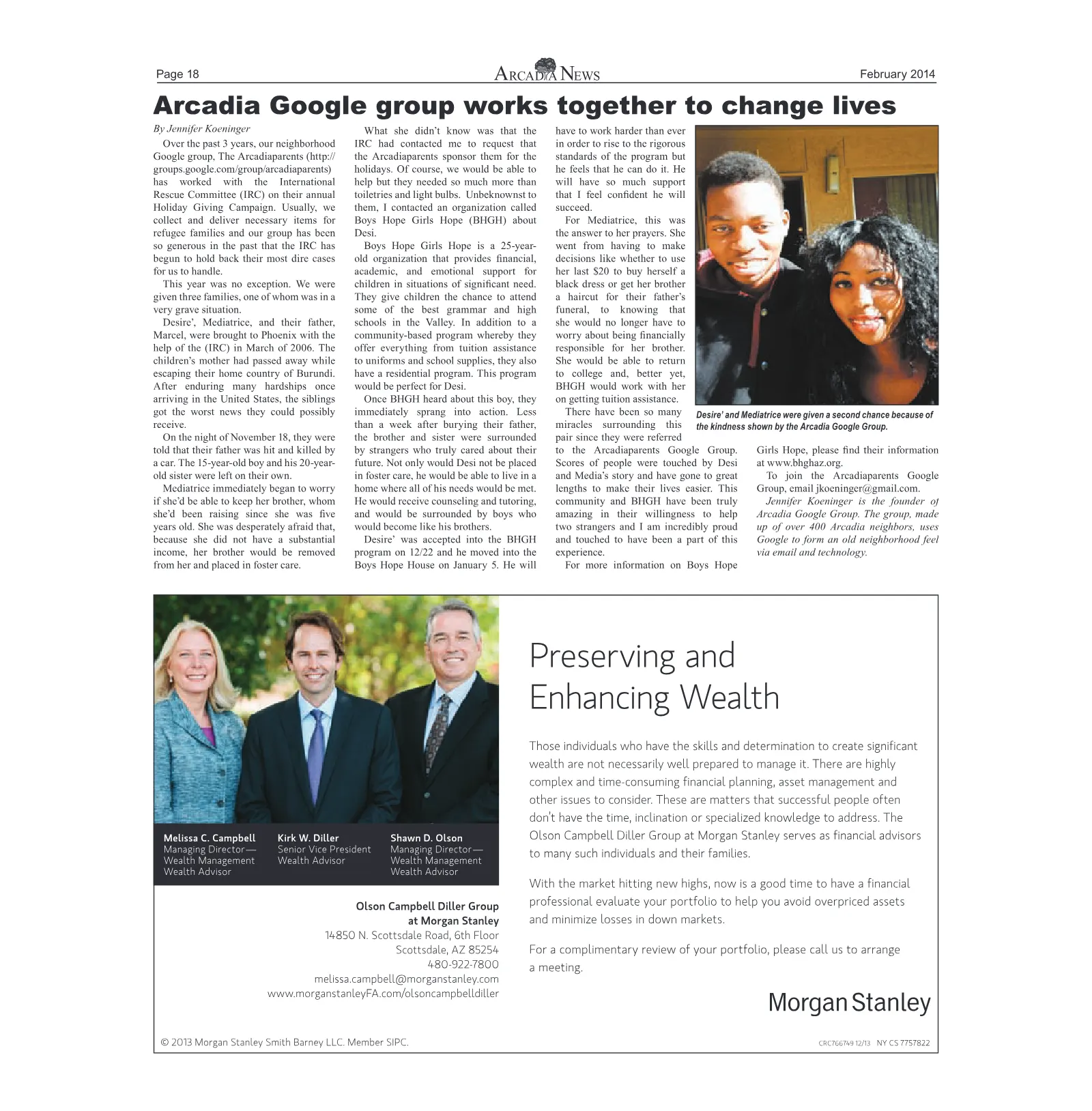 Page 18

ARCADIA NEWS

February 2014

Arcadia Google group works together to change lives

By Jennifer Koeninger

Over the past 3 years, our neighborhood Google group, The Arcadiaparents (http://groups.google.com/group/arcadiaparents) has worked with the International Rescue Committee (IRC) on their annual Holiday Giving Campaign. Usually, we collect and deliver necessary items for refugee families and our group has been so generous in the past that the IRC has begun to hold back their most dire cases for us to handle.

This year was no exception. We were given three families, one of whom was in a very grave situation.

Desire', Mediatrice, and their father, Marcel, were brought to Phoenix with the help of the (IRC) in March of 2006. The children's mother had passed away while escaping their home country of Burundi. After enduring many hardships once arriving in the United States, the siblings got the worst news they could possibly receive.

On the night of November 18, they were told that their father was hit and killed by a car. The 15-year-old boy and his 20-year-old sister were left on their own.

Mediatrice immediately began to worry if she'd be able to keep her brother, whom she'd been raising since she was five years old. She was desperately afraid that, because she did not have a substantial income, her brother would be removed from her and placed in foster care.

What she didn't know was that the IRC had contacted me to request that the Arcadiaparents sponsor them for the holidays. Of course, we would be able to help but they needed so much more than toiletries and light bulbs. Unbeknownst to them, I contacted an organization called Boys Hope Girls Hope (BHGH) about Desi.

Boys Hope Girls Hope is a 25-year-old organization that provides financial, academic, and emotional support for children in situations of significant need. They give children the chance to attend some of the best grammar and high schools in the Valley. In addition to a community-based program whereby they offer everything from tuition assistance to uniforms and school supplies, they also have a residential program. This program would be perfect for Desi.

Once BHGH heard about this boy, they immediately sprang into action. Less than a week after burying their father, the brother and sister were surrounded by strangers who truly cared about their future. Not only would Desi not be placed in foster care, he would be able to live in a home where all of his needs would be met. He would receive counseling and tutoring, and would be surrounded by boys who would become like his brothers.

Desire' was accepted into the BHGH program on 12/22 and he moved into the Boys Hope House on January 5. He will have to work harder than ever in order to rise to the rigorous standards of the program but he feels that he can do it. He will have so much support that I feel confident he will succeed.

For Mediatrice, this was the answer to her prayers. She went from having to make decisions like whether to use her last $20 to buy herself a black dress or get her brother a haircut for their father's funeral, to knowing that she would no longer have to worry about being financially responsible for her brother. She would be able to return to college and, better yet, BHGH would work with her on getting tuition assistance.

There have been so many miracles surrounding this pair since they were referred to the Arcadiaparents Google Group. Scores of people were touched by Desi and Media's story and have gone to great lengths to make their lives easier. This community and BHGH have been truly amazing in their willingness to help two strangers and I am incredibly proud and touched to have been a part of this experience.

For more information on Boys Hope Girls Hope, please find their information at www.bhghaz.org.

To join the Arcadiaparents Google Group, email jkoeninger@gmail.com.

Jennifer Koeninger is the founder of Arcadia Google Group. The group, made up of over 400 Arcadia neighbors, uses Google to form an old neighborhood feel via email and technology.

Desire' and Mediatrice were given a second chance because of the kindness shown by the Arcadia Google Group.

Melissa C. Campbell
Managing Director—
Wealth Management
Wealth Advisor

Kirk W. Diller
Senior Vice President
Wealth Advisor

Shawn D. Olson
Managing Director—
Wealth Management
Wealth Advisor

Olson Campbell Diller Group
at Morgan Stanley
14850 N. Scottsdale Road, 6th Floor
Scottsdale, AZ 85254
480-922-7800
melissa.campbell@morganstanley.com
www.morganstanleyFA.com/olsoncampbelldiller

Preserving and Enhancing Wealth

Those individuals who have the skills and determination to create significant wealth are not necessarily well prepared to manage it. There are highly complex and time-consuming financial planning, asset management and other issues to consider. These are matters that successful people often don't have the time, inclination or specialized knowledge to address. The Olson Campbell Diller Group at Morgan Stanley serves as financial advisors to many such individuals and their families.

With the market hitting new highs, now is a good time to have a financial professional evaluate your portfolio to help you avoid overpriced assets and minimize losses in down markets.

For a complimentary review of your portfolio, please call us to arrange a meeting.

Morgan Stanley

© 2013 Morgan Stanley Smith Barney LLC. Member SIPC.

CRC766749 12/13 NY CS 7757822